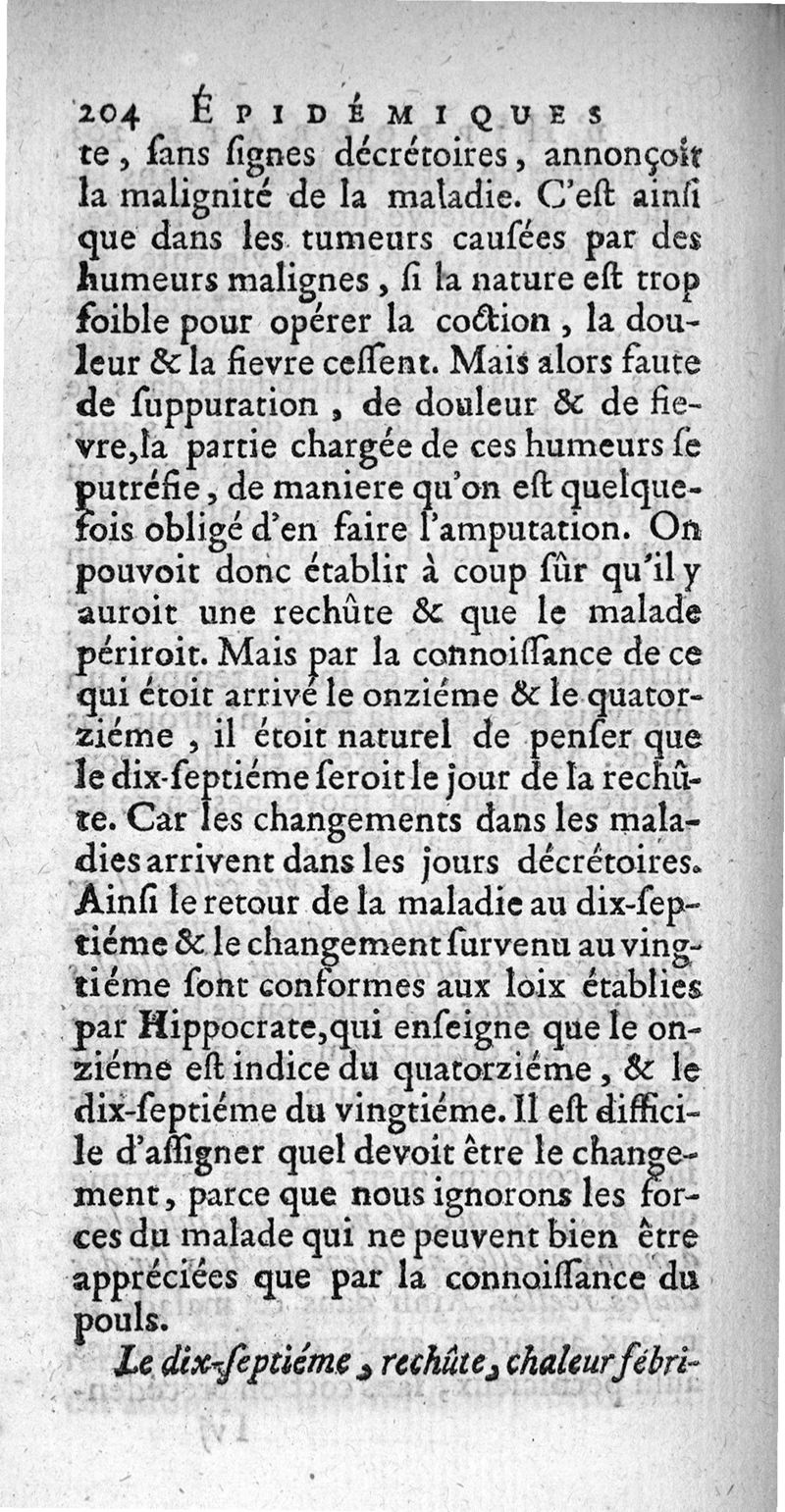 204 ÉPIDÉMIQUES

te, ſans ſignes décrétoires, annonçoit la malignité de la maladie. C'eſt ainſi que dans les tumeurs cauſées par des humeurs malignes, ſi la nature eſt trop foible pour opérer la coction, la douleur & la fievre ceſſent. Mais alors faute de ſuppuration, de douleur & de fievre, la partie chargée de ces humeurs ſe putréfie, de maniere qu'on eſt quelquefois obligé d'en faire l'amputation. On pouvoit donc établir à coup ſûr qu'il y auroit une rechûte & que le malade périroit. Mais par la connoiſſance de ce qui étoit arrivé le onziéme & le quatorziéme, il étoit naturel de penſer que le dix-ſeptiéme ſeroit le jour de la rechûte. Car les changements dans les maladies arrivent dans les jours décrétoires. Ainſi le retour de la maladie au dix-ſeptiéme & le changement ſurvenu au vingtiéme ſont conformes aux loix établies par Hippocrate, qui enſeigne que le onziéme eſt indice du quatorziéme, & le dix-ſeptiéme du vingtiéme. Il eſt difficile d'aſſigner quel devoit être le changement, parce que nous ignorons les forces du malade qui ne peuvent bien être appréciées que par la connoiſſance du pouls.

Le dix-ſeptiéme, rechûte, chaleur fébri-